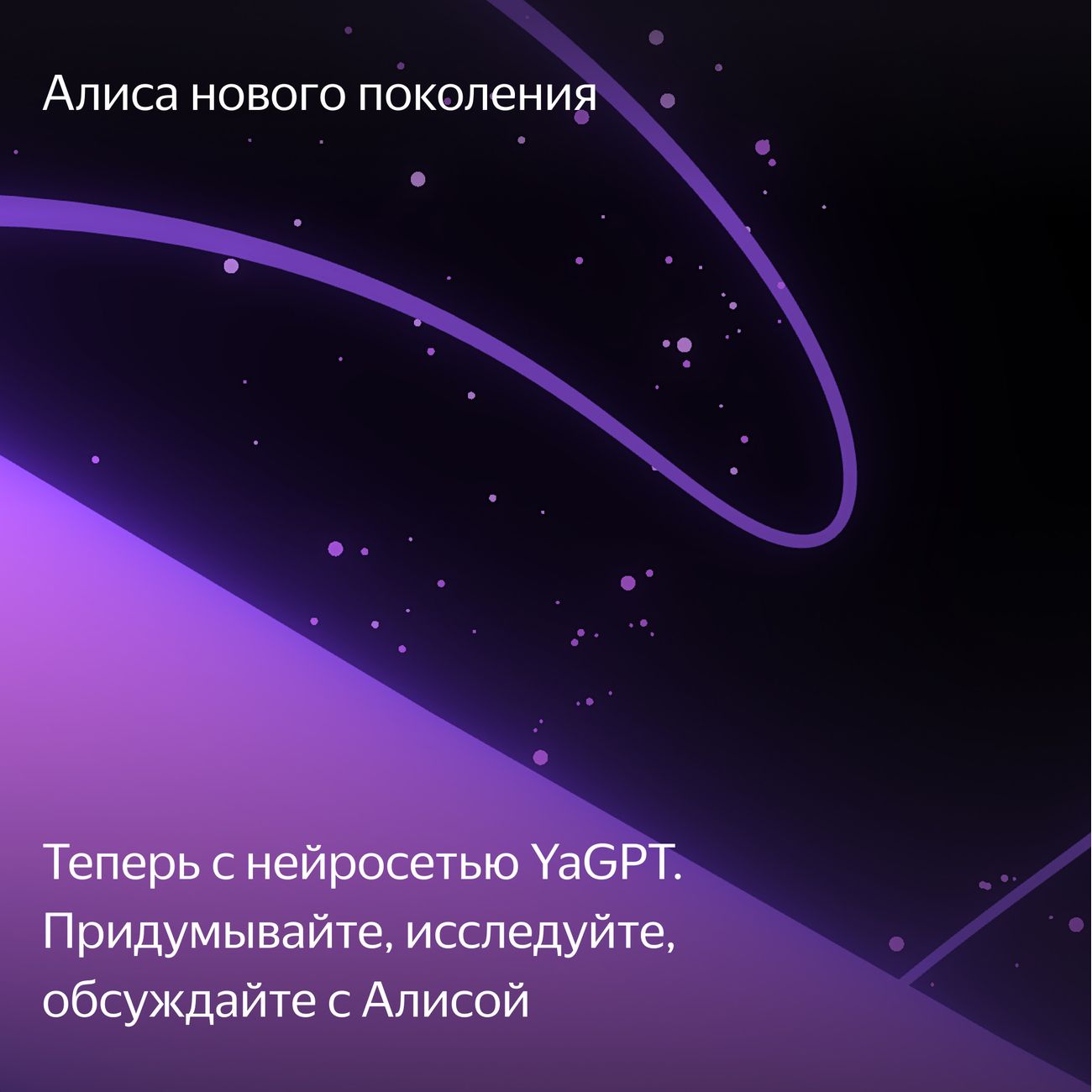 Алиса нового поколения

Теперь с нейросетью YaGPT. Придумывайте, исследуйте, обсуждайте с Алисой